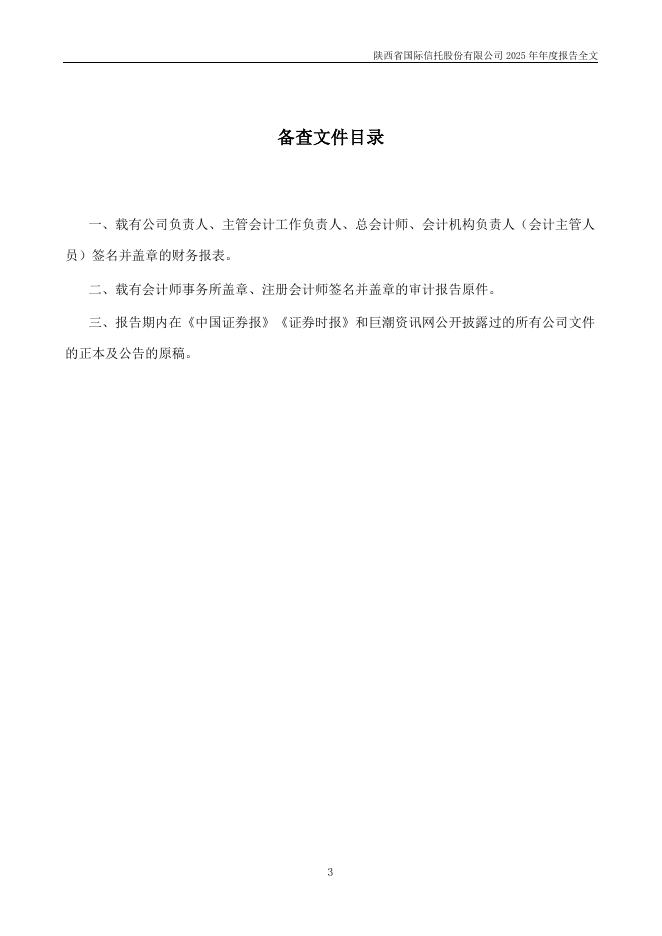 陕西省国际信托股份有限公司 2025 年年度报告全文

备查文件目录

一、载有公司负责人、主管会计工作负责人、总会计师、会计机构负责人（会计主管人员）签名并盖章的财务报表。

二、载有会计师事务所盖章、注册会计师签名并盖章的审计报告原件。

三、报告期内在《中国证券报》《证券时报》和巨潮资讯网公开披露过的所有公司文件的正本及公告的原稿。

3